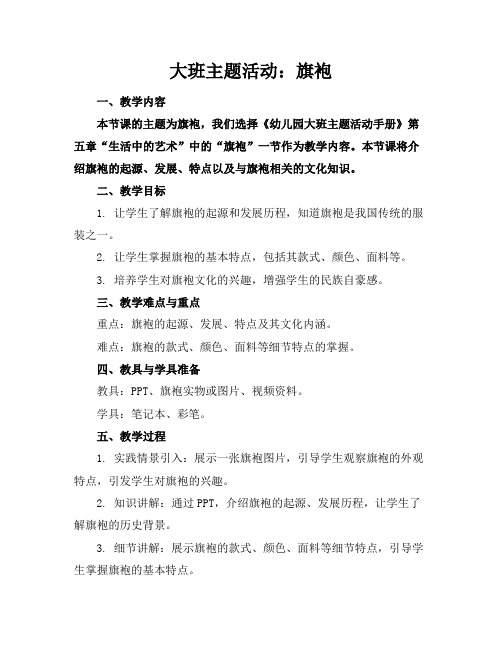 大班主题活动：旗袍

一、教学内容

本节课的主题为旗袍，我们选择《幼儿园大班主题活动手册》第五章“生活中的艺术”中的“旗袍”一节作为教学内容。本节课将介绍旗袍的起源、发展、特点以及与旗袍相关的文化知识。

二、教学目标

1. 让学生了解旗袍的起源和发展历程，知道旗袍是我国传统的服装之一。

2. 让学生掌握旗袍的基本特点，包括其款式、颜色、面料等。

3. 培养学生对旗袍文化的兴趣，增强学生的民族自豪感。

三、教学难点与重点

重点：旗袍的起源、发展、特点及其文化内涵。

难点：旗袍的款式、颜色、面料等细节特点的掌握。

四、教具与学具准备

教具：PPT、旗袍实物或图片、视频资料。

学具：笔记本、彩笔。

五、教学过程

1. 实践情景引入：展示一张旗袍图片，引导学生观察旗袍的外观特点，引发学生对旗袍的兴趣。

2. 知识讲解：通过PPT，介绍旗袍的起源、发展历程，让学生了解旗袍的历史背景。

3. 细节讲解：展示旗袍的款式、颜色、面料等细节特点，引导学生掌握旗袍的基本特点。